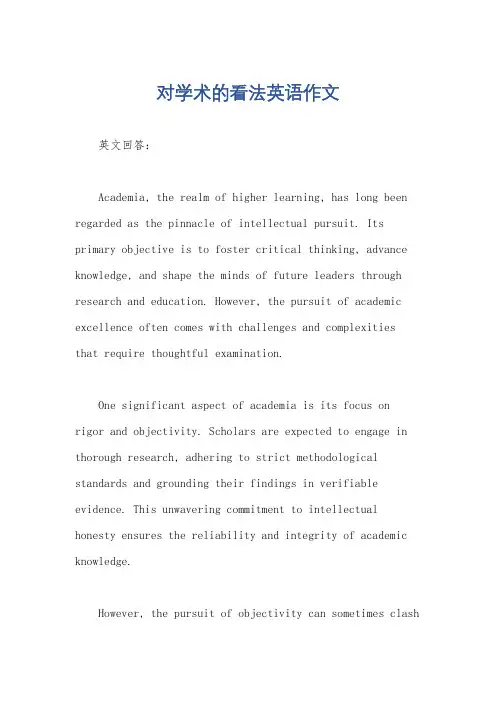 对学术的看法英语作文

英文回答：

Academia, the realm of higher learning, has long been regarded as the pinnacle of intellectual pursuit. Its primary objective is to foster critical thinking, advance knowledge, and shape the minds of future leaders through research and education. However, the pursuit of academic excellence often comes with challenges and complexities that require thoughtful examination.

One significant aspect of academia is its focus on rigor and objectivity. Scholars are expected to engage in thorough research, adhering to strict methodological standards and grounding their findings in verifiable evidence. This unwavering commitment to intellectual honesty ensures the reliability and integrity of academic knowledge.

However, the pursuit of objectivity can sometimes clash